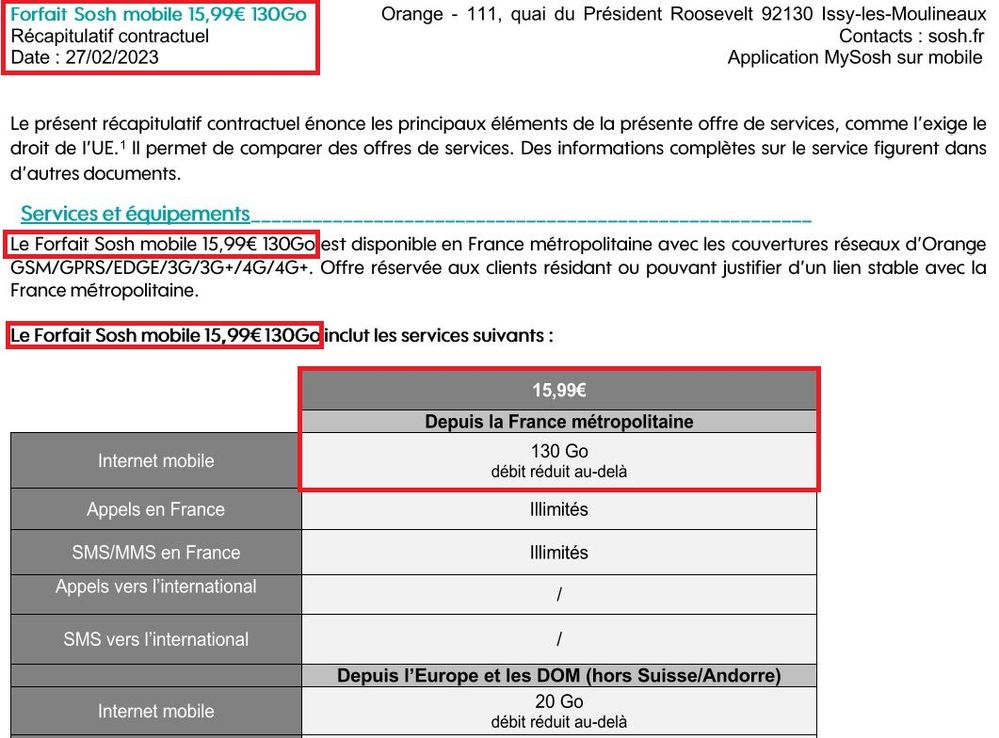 Forfait Sosh mobile 15,99€ 130Go
Récapitulatif contractuel
Date : 27/02/2023

Orange - 111, quai du Président Roosevelt 92130 Issy-les-Moulineaux
Contacts : sosh.fr
Application MySosh sur mobile

Le présent récapitulatif contractuel énonce les principaux éléments de la présente offre de services, comme l'exige le droit de l'UE.$^1$ Il permet de comparer des offres de services. Des informations complètes sur le service figurent dans d'autres documents.

Services et équipements

Le Forfait Sosh mobile 15,99€ 130Go est disponible en France métropolitaine avec les couvertures réseaux d'Orange GSM/GPRS/EDGE/3G/3G+/4G/4G+. Offre réservée aux clients résidant ou pouvant justifier d'un lien stable avec la France métropolitaine.

Le Forfait Sosh mobile 15,99€ 130Go inclut les services suivants :

| | 15,99€ |
|---|---|
| | Depuis la France métropolitaine |
| Internet mobile | 130 Go débit réduit au-delà |
| Appels en France | Illimités |
| SMS/MMS en France | Illimités |
| Appels vers l'international | / |
| SMS vers l'international | / |
| | Depuis l'Europe et les DOM (hors Suisse/Andorre) |
| Internet mobile | 20 Go débit réduit au-delà |